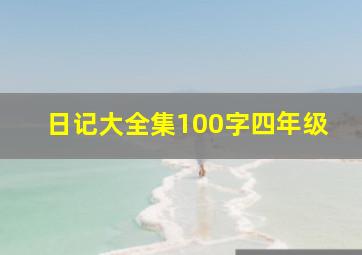 日记大全集100字四年级